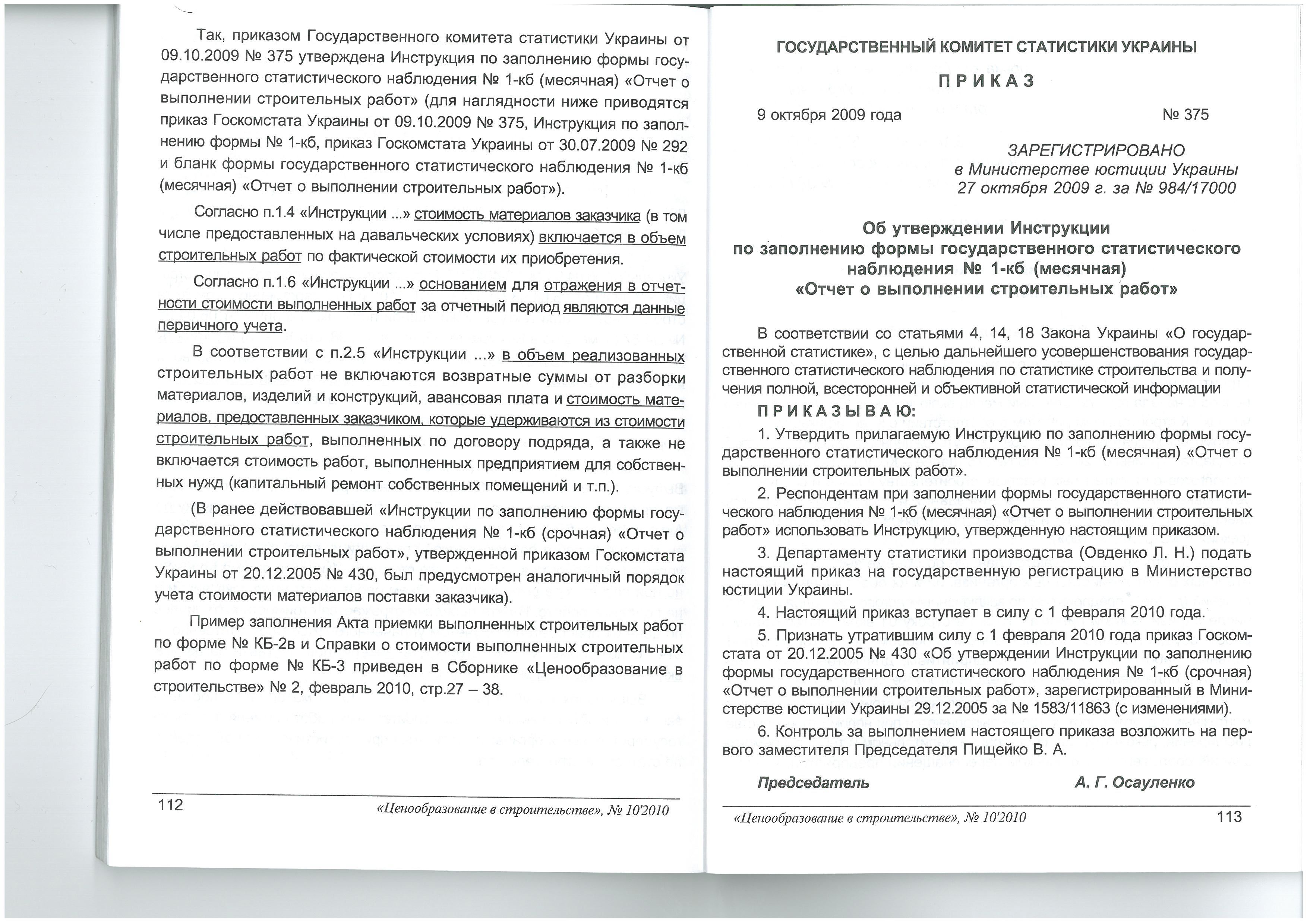 Так, приказом Государственного комитета статистики Украины от 09.10.2009 № 375 утверждена Инструкция по заполнению формы государственного статистического наблюдения № 1-кб (месячная) «Отчет о выполнении строительных работ» (для наглядности ниже приводятся приказ Госкомстата Украины от 09.10.2009 № 375, Инструкция по заполнению формы № 1-кб, приказ Госкомстата Украины от 30.07.2009 № 292 и бланк формы государственного статистического наблюдения № 1-кб (месячная) «Отчет о выполнении строительных работ»).

Согласно п.1.4 «Инструкции ...» стоимость материалов заказчика (в том числе предоставленных на давальческих условиях) включается в объем строительных работ по фактической стоимости их приобретения.

Согласно п.1.6 «Инструкции ...» основанием для отражения в отчетности стоимости выполненных работ за отчетный период являются данные первичного учета.

В соответствии с п.2.5 «Инструкции ...» в объем реализованных строительных работ не включаются возвратные суммы от разборки материалов, изделий и конструкций, авансовая плата и стоимость материалов, предоставленных заказчиком, которые удерживаются из стоимости строительных работ, выполненных по договору подряда, а также не включается стоимость работ, выполненных предприятием для собственных нужд (капитальный ремонт собственных помещений и т.п.).

(В ранее действовавшей «Инструкции по заполнению формы государственного статистического наблюдения № 1-кб (срочная) «Отчет о выполнении строительных работ», утвержденной приказом Госкомстата Украины от 20.12.2005 № 430, был предусмотрен аналогичный порядок учета стоимости материалов поставки заказчика).

Пример заполнения Акта приемки выполненных строительных работ по форме № КБ-2в и Справки о стоимости выполненных строительных работ по форме № КБ-3 приведен в Сборнике «Ценообразование в строительстве» № 2, февраль 2010, стр.27 – 38.

112 «Ценообразование в строительстве», № 10'2010

ГОСУДАРСТВЕННЫЙ КОМИТЕТ СТАТИСТИКИ УКРАИНЫ

ПРИКАЗ

9 октября 2009 года № 375

ЗАРЕГИСТРИРОВАНО
в Министерстве юстиции Украины
27 октября 2009 г. за № 984/17000

Об утверждении Инструкции по заполнению формы государственного статистического наблюдения № 1-кб (месячная) «Отчет о выполнении строительных работ»

В соответствии со статьями 4, 14, 18 Закона Украины «О государственной статистике», с целью дальнейшего усовершенствования государственного статистического наблюдения по статистике строительства и получения полной, всесторонней и объективной статистической информации

ПРИКАЗЫВАЮ:

1. Утвердить прилагаемую Инструкцию по заполнению формы государственного статистического наблюдения № 1-кб (месячная) «Отчет о выполнении строительных работ».

2. Респондентам при заполнении формы государственного статистического наблюдения № 1-кб (месячная) «Отчет о выполнении строительных работ» использовать Инструкцию, утвержденную настоящим приказом.

3. Департаменту статистики производства (Овденко Л. Н.) подать настоящий приказ на государственную регистрацию в Министерство юстиции Украины.

4. Настоящий приказ вступает в силу с 1 февраля 2010 года.

5. Признать утратившим силу с 1 февраля 2010 года приказ Госкомстата от 20.12.2005 № 430 «Об утверждении Инструкции по заполнению формы государственного статистического наблюдения № 1-кб (срочная) «Отчет о выполнении строительных работ», зарегистрированный в Министерстве юстиции Украины 29.12.2005 за № 1583/11863 (с изменениями).

6. Контроль за выполнением настоящего приказа возложить на первого заместителя Председателя Пищейко В. А.

Председатель А. Г. Осауленко

«Ценообразование в строительстве», № 10'2010 113